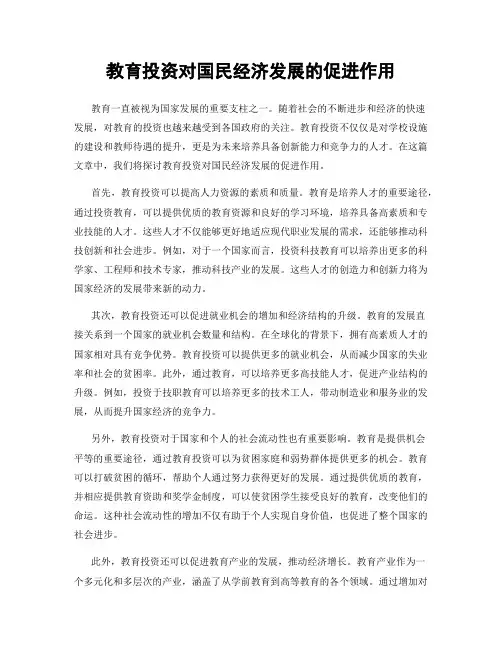 教育投资对国民经济发展的促进作用

教育一直被视为国家发展的重要支柱之一。随着社会的不断进步和经济的快速发展，对教育的投资也越来越受到各国政府的关注。教育投资不仅仅是对学校设施的建设和教师待遇的提升，更是为未来培养具备创新能力和竞争力的人才。在这篇文章中，我们将探讨教育投资对国民经济发展的促进作用。

首先，教育投资可以提高人力资源的素质和质量。教育是培养人才的重要途径，通过投资教育，可以提供优质的教育资源和良好的学习环境，培养具备高素质和专业技能的人才。这些人才不仅能够更好地适应现代职业发展的需求，还能够推动科技创新和社会进步。例如，对于一个国家而言，投资科技教育可以培养出更多的科学家、工程师和技术专家，推动科技产业的发展。这些人才的创造力和创新力将为国家经济的发展带来新的动力。

其次，教育投资还可以促进就业机会的增加和经济结构的升级。教育的发展直接关系到一个国家的就业机会数量和结构。在全球化的背景下，拥有高素质人才的国家相对具有竞争优势。教育投资可以提供更多的就业机会，从而减少国家的失业率和社会的贫困率。此外，通过教育，可以培养更多高技能人才，促进产业结构的升级。例如，投资于技职教育可以培养更多的技术工人，带动制造业和服务业的发展，从而提升国家经济的竞争力。

另外，教育投资对于国家和个人的社会流动性也有重要影响。教育是提供机会平等的重要途径，通过教育投资可以为贫困家庭和弱势群体提供更多的机会。教育可以打破贫困的循环，帮助个人通过努力获得更好的发展。通过提供优质的教育，并相应提供教育资助和奖学金制度，可以使贫困学生接受良好的教育，改变他们的命运。这种社会流动性的增加不仅有助于个人实现自身价值，也促进了整个国家的社会进步。

此外，教育投资还可以促进教育产业的发展，推动经济增长。教育产业作为一个多元化和多层次的产业，涵盖了从学前教育到高等教育的各个领域。通过增加对